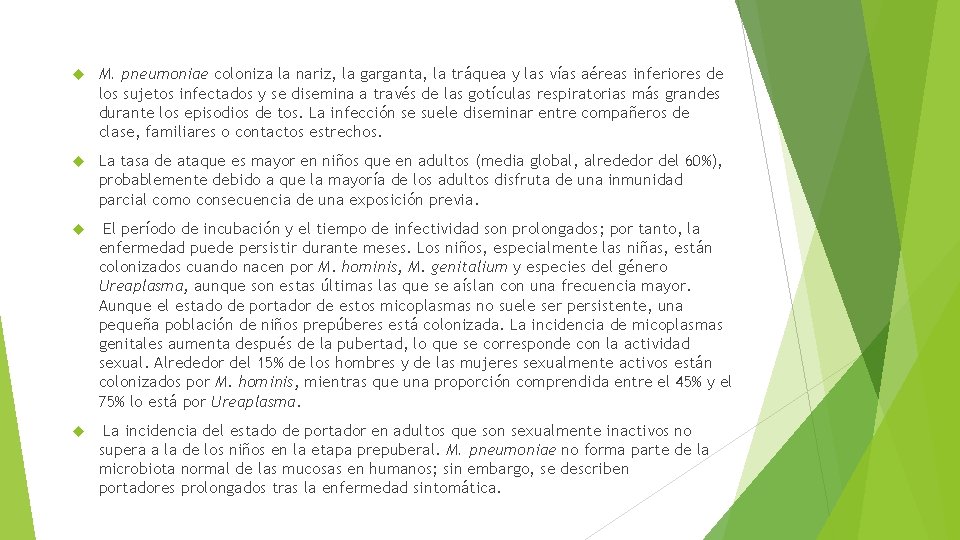 M. pneumoniae coloniza la nariz, la garganta, la tráquea y las vías aéreas inferiores de los sujetos infectados y se disemina a través de las gotículas respiratorias más grandes durante los episodios de tos. La infección se suele diseminar entre compañeros de clase, familiares o contactos estrechos.

La tasa de ataque es mayor en niños que en adultos (media global, alrededor del 60%), probablemente debido a que la mayoría de los adultos disfruta de una inmunidad parcial como consecuencia de una exposición previa.

El período de incubación y el tiempo de infectividad son prolongados; por tanto, la enfermedad puede persistir durante meses. Los niños, especialmente las niñas, están colonizados cuando nacen por M. hominis, M. genitalium y especies del género Ureaplasma, aunque son estas últimas las que se aíslan con una frecuencia mayor. Aunque el estado de portador de estos micoplasmas no suele ser persistente, una pequeña población de niños prepúberes está colonizada. La incidencia de micoplasmas genitales aumenta después de la pubertad, lo que se corresponde con la actividad sexual. Alrededor del 15% de los hombres y de las mujeres sexualmente activos están colonizados por M. hominis, mientras que una proporción comprendida entre el 45% y el 75% lo está por Ureaplasma.

La incidencia del estado de portador en adultos que son sexualmente inactivos no supera a la de los niños en la etapa prepuberal. M. pneumoniae no forma parte de la microbiota normal de las mucosas en humanos; sin embargo, se describen portadores prolongados tras la enfermedad sintomática.